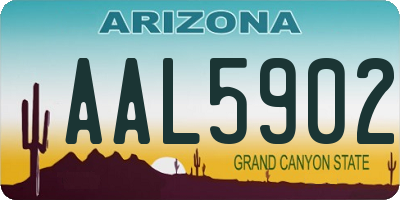 ARIZONA

AAL5902

GRAND CANYON STATE